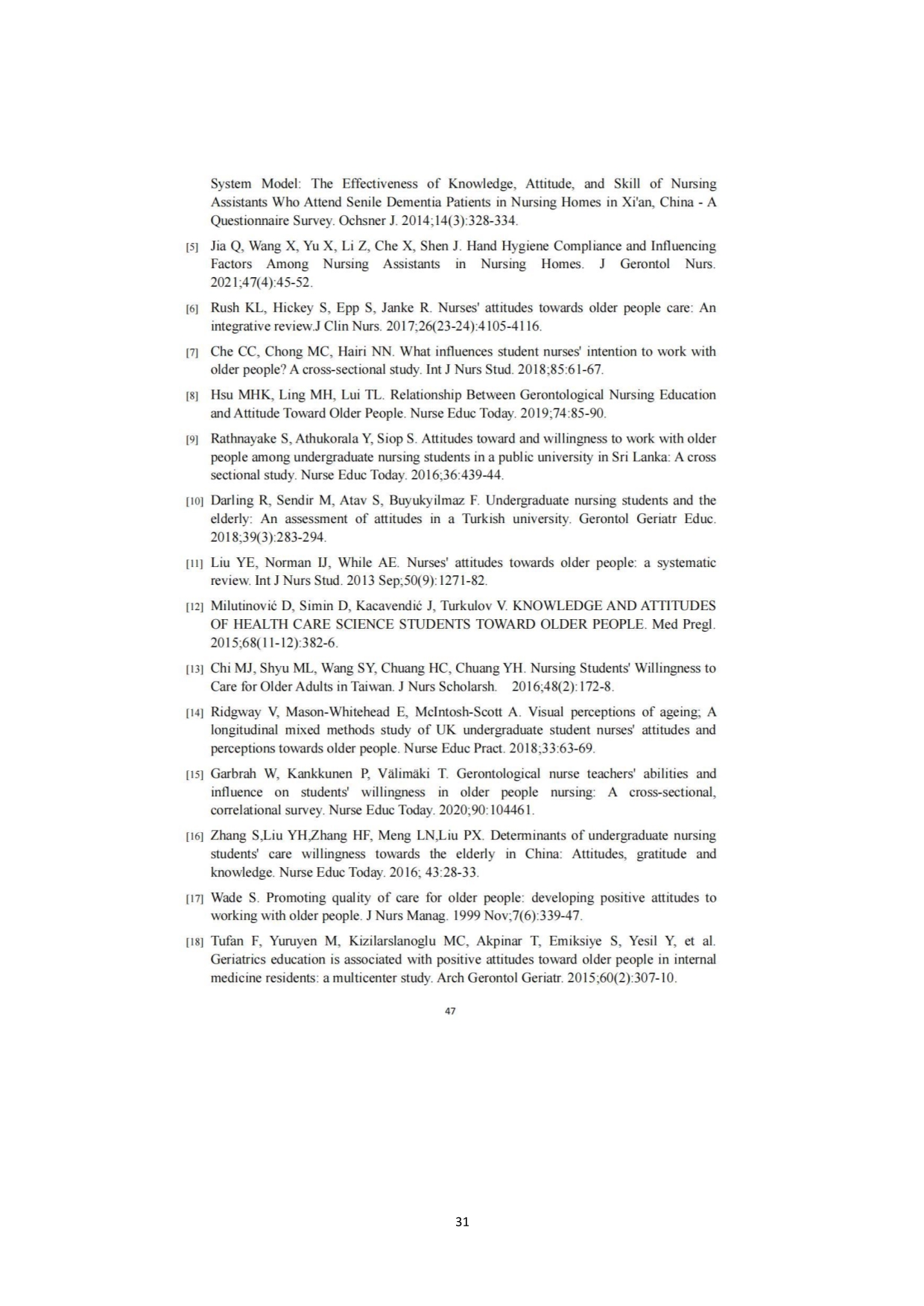 System Model: The Effectiveness of Knowledge, Attitude, and Skill of Nursing Assistants Who Attend Senile Dementia Patients in Nursing Homes in Xi'an, China - A Questionnaire Survey. Ochsner J. 2014;14(3):328-334.

[5] Jia Q, Wang X, Yu X, Li Z, Che X, Shen J. Hand Hygiene Compliance and Influencing Factors Among Nursing Assistants in Nursing Homes. J Gerontol Nurs. 2021;47(4):45-52.

[6] Rush KL, Hickey S, Epp S, Janke R. Nurses' attitudes towards older people care: An integrative review.J Clin Nurs. 2017;26(23-24):4105-4116.

[7] Che CC, Chong MC, Hairi NN. What influences student nurses' intention to work with older people? A cross-sectional study. Int J Nurs Stud. 2018;85:61-67.

[8] Hsu MHK, Ling MH, Lui TL. Relationship Between Gerontological Nursing Education and Attitude Toward Older People. Nurse Educ Today. 2019;74:85-90.

[9] Rathnayake S, Athukorala Y, Siop S. Attitudes toward and willingness to work with older people among undergraduate nursing students in a public university in Sri Lanka: A cross sectional study. Nurse Educ Today. 2016;36:439-44.

[10] Darling R, Sendir M, Atav S, Buyukyilmaz F. Undergraduate nursing students and the elderly: An assessment of attitudes in a Turkish university. Gerontol Geriatr Educ. 2018;39(3):283-294.

[11] Liu YE, Norman IJ, While AE. Nurses' attitudes towards older people: a systematic review. Int J Nurs Stud. 2013 Sep;50(9):1271-82.

[12] Milutinović D, Simin D, Kacavendić J, Turkulov V. KNOWLEDGE AND ATTITUDES OF HEALTH CARE SCIENCE STUDENTS TOWARD OLDER PEOPLE. Med Pregl. 2015;68(11-12):382-6.

[13] Chi MJ, Shyu ML, Wang SY, Chuang HC, Chuang YH. Nursing Students' Willingness to Care for Older Adults in Taiwan. J Nurs Scholarsh. 2016;48(2):172-8.

[14] Ridgway V, Mason-Whitehead E, McIntosh-Scott A. Visual perceptions of ageing; A longitudinal mixed methods study of UK undergraduate student nurses' attitudes and perceptions towards older people. Nurse Educ Pract. 2018;33:63-69.

[15] Garbrah W, Kankkunen P, Välimäki T. Gerontological nurse teachers' abilities and influence on students' willingness in older people nursing: A cross-sectional, correlational survey. Nurse Educ Today. 2020;90:104461.

[16] Zhang S,Liu YH,Zhang HF, Meng LN,Liu PX. Determinants of undergraduate nursing students' care willingness towards the elderly in China: Attitudes, gratitude and knowledge. Nurse Educ Today. 2016; 43:28-33.

[17] Wade S. Promoting quality of care for older people: developing positive attitudes to working with older people. J Nurs Manag. 1999 Nov;7(6):339-47.

[18] Tufan F, Yuruyen M, Kizilarslanoglu MC, Akpinar T, Emiksiye S, Yesil Y, et al. Geriatrics education is associated with positive attitudes toward older people in internal medicine residents: a multicenter study. Arch Gerontol Geriatr. 2015;60(2):307-10.

47

31